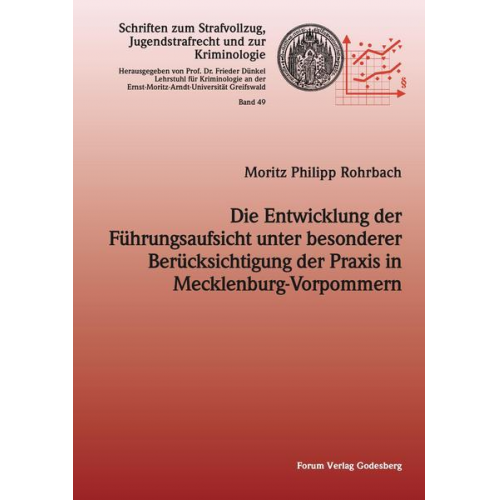 Schriften zum Strafvollzug, Jugendstrafrecht und zur Kriminologie

Herausgegeben von Prof. Dr. Frieder Dünkel
Lehrstuhl für Kriminologie an der
Ernst-Moritz-Arndt-Universität Greifswald

Band 49

§

Moritz Philipp Rohrbach

Die Entwicklung der Führungsaufsicht unter besonderer Berücksichtigung der Praxis in Mecklenburg-Vorpommern

Forum Verlag Godesberg